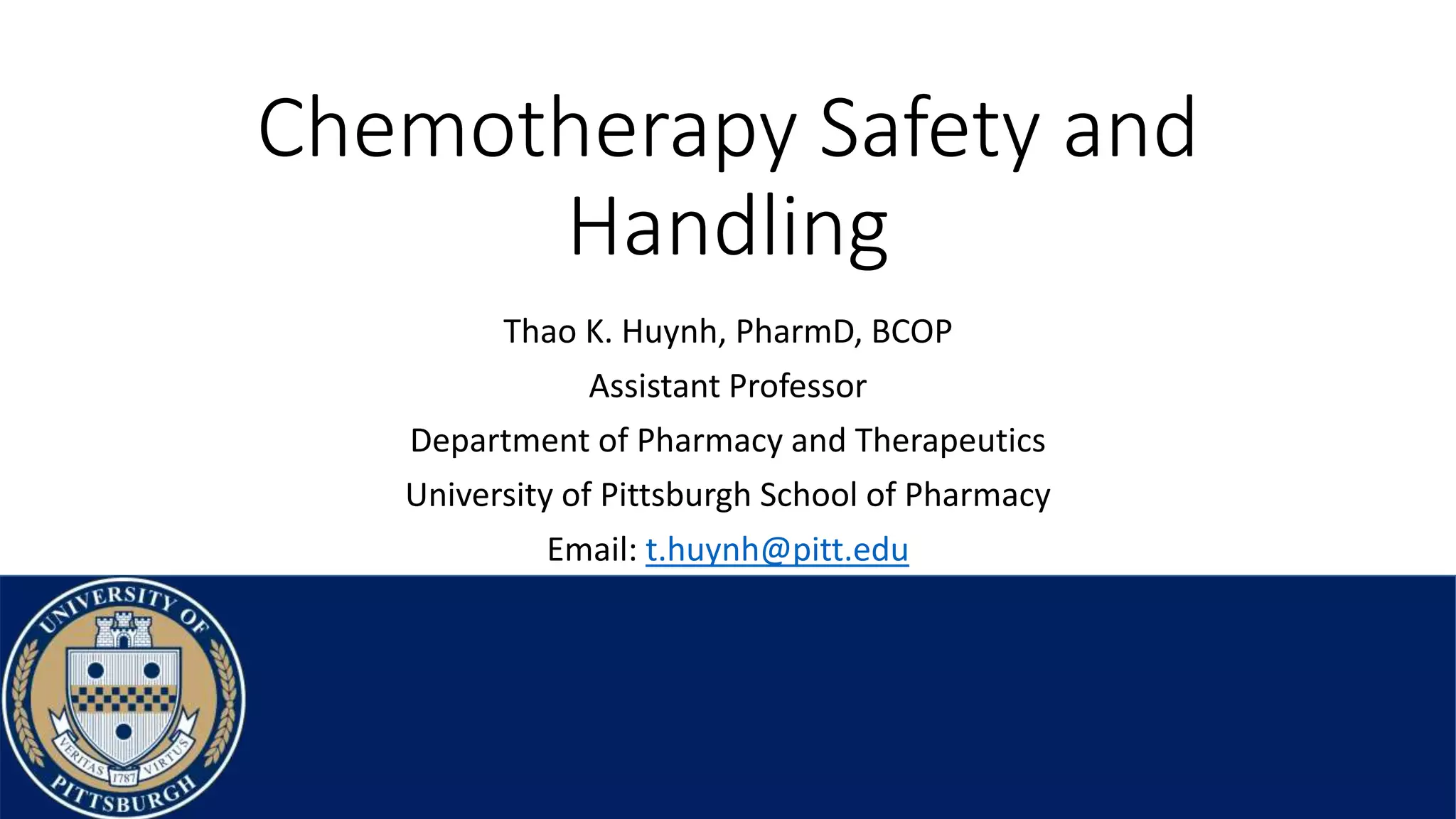 Chemotherapy Safety and Handling

Thao K. Huynh, PharmD, BCOP

Assistant Professor

Department of Pharmacy and Therapeutics

University of Pittsburgh School of Pharmacy

Email: t.huynh@pitt.edu

UNIVERSITY OF PITTSBURGH

VERITAS 1787 VIRTUS